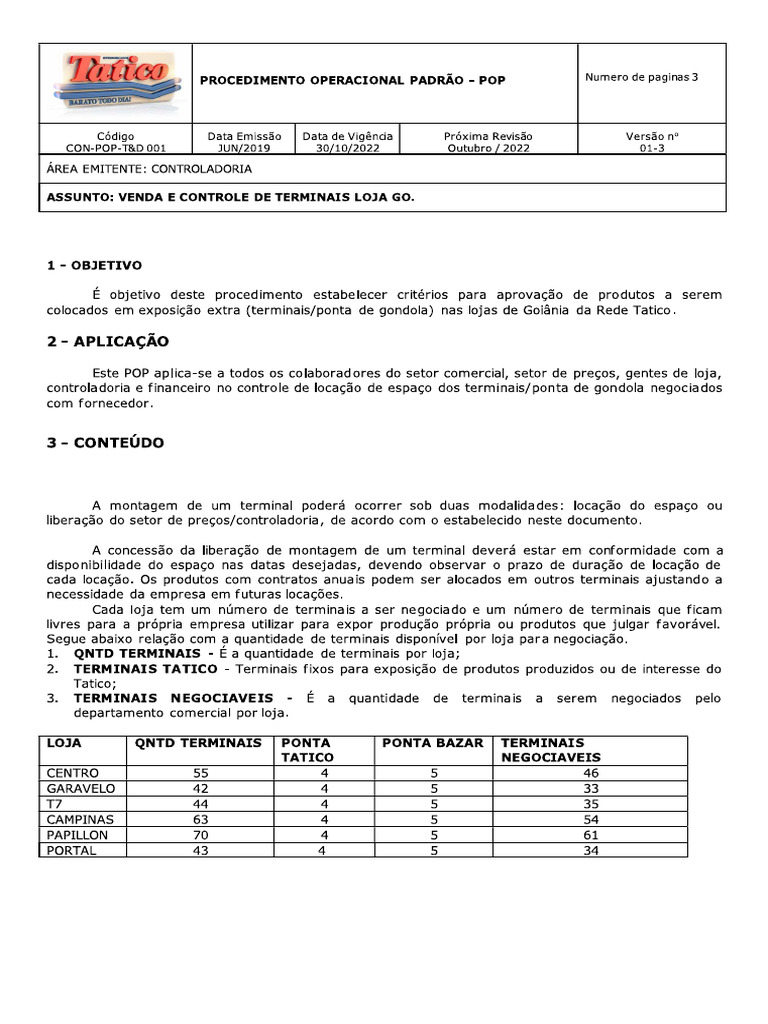 Tatico
BARATO TODO DIA!

PROCEDIMENTO OPERACIONAL PADRÃO - POP

Numero de paginas 3

Código
CON-POP-T&D 001

Data Emissão
JUN/2019

Data de Vigência
30/10/2022

Próxima Revisão
Outubro / 2022

Versão nº
01-3

ÁREA EMITENTE: CONTROLADORIA

ASSUNTO: VENDA E CONTROLE DE TERMINAIS LOJA GO.

1 - OBJETIVO

É objetivo deste procedimento estabelecer critérios para aprovação de produtos a serem colocados em exposição extra (terminais/ponta de gondola) nas lojas de Goiânia da Rede Tatico.

2 - APLICAÇÃO

Este POP aplica-se a todos os colaboradores do setor comercial, setor de preços, gentes de loja, controladoria e financeiro no controle de locação de espaço dos terminais/ponta de gondola negociados com fornecedor.

3 - CONTEÚDO

A montagem de um terminal poderá ocorrer sob duas modalidades: locação do espaço ou liberação do setor de preços/controladoria, de acordo com o estabelecido neste documento.

A concessão da liberação de montagem de um terminal deverá estar em conformidade com a disponibilidade do espaço nas datas desejadas, devendo observar o prazo de duração de locação de cada locação. Os produtos com contratos anuais podem ser alocados em outros terminais ajustando a necessidade da empresa em futuras locações.

Cada loja tem um número de terminais a ser negociado e um número de terminais que ficam livres para a própria empresa utilizar para expor produção própria ou produtos que julgar favorável. Segue abaixo relação com a quantidade de terminais disponível por loja para negociação.

1. QNTD TERMINAIS - É a quantidade de terminais por loja;
2. TERMINAIS TATICO - Terminais fixos para exposição de produtos produzidos ou de interesse do Tatico;
3. TERMINAIS NEGOCIAVEIS - É a quantidade de terminais a serem negociados pelo departamento comercial por loja.

| LOJA | QNTD TERMINAIS | PONTA TATICO | PONTA BAZAR | TERMINAIS NEGOCIAVEIS |
|---|---|---|---|---|
| CENTRO | 55 | 4 | 5 | 46 |
| GARAVELO | 42 | 4 | 5 | 33 |
| T7 | 44 | 4 | 5 | 35 |
| CAMPINAS | 63 | 4 | 5 | 54 |
| PAPILLON | 70 | 4 | 5 | 61 |
| PORTAL | 43 | 4 | 5 | 34 |